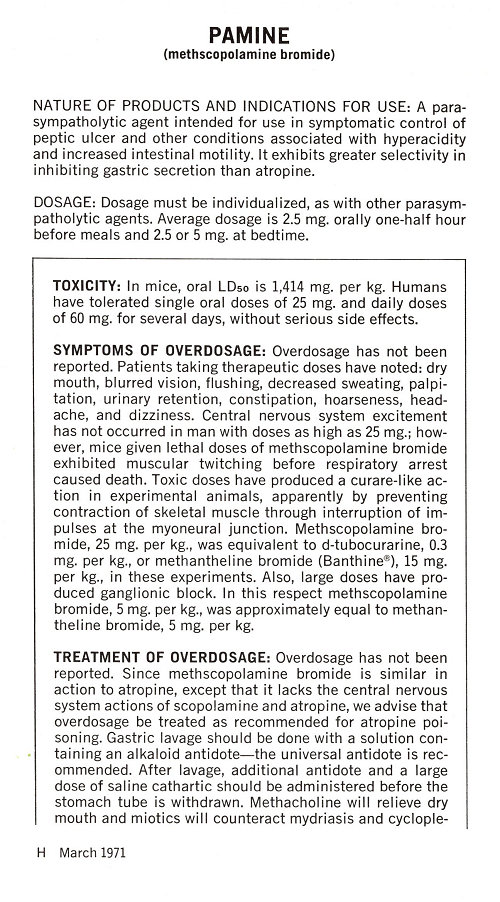 PAMINE
(methscopolamine bromide)

NATURE OF PRODUCTS AND INDICATIONS FOR USE: A parasympatholytic agent intended for use in symptomatic control of peptic ulcer and other conditions associated with hyperacidity and increased intestinal motility. It exhibits greater selectivity in inhibiting gastric secretion than atropine.

DOSAGE: Dosage must be individualized, as with other parasympatholytic agents. Average dosage is 2.5 mg. orally one-half hour before meals and 2.5 or 5 mg. at bedtime.

TOXICITY: In mice, oral $LD_{50}$ is 1,414 mg. per kg. Humans have tolerated single oral doses of 25 mg. and daily doses of 60 mg. for several days, without serious side effects.

SYMPTOMS OF OVERDOSAGE: Overdosage has not been reported. Patients taking therapeutic doses have noted: dry mouth, blurred vision, flushing, decreased sweating, palpitation, urinary retention, constipation, hoarseness, headache, and dizziness. Central nervous system excitement has not occurred in man with doses as high as 25 mg.; however, mice given lethal doses of methscopolamine bromide exhibited muscular twitching before respiratory arrest caused death. Toxic doses have produced a curare-like action in experimental animals, apparently by preventing contraction of skeletal muscle through interruption of impulses at the myoneural junction. Methscopolamine bromide, 25 mg. per kg., was equivalent to d-tubocurarine, 0.3 mg. per kg., or methantheline bromide (Banthine®), 15 mg. per kg., in these experiments. Also, large doses have produced ganglionic block. In this respect methscopolamine bromide, 5 mg. per kg., was approximately equal to methantheline bromide, 5 mg. per kg.

TREATMENT OF OVERDOSAGE: Overdosage has not been reported. Since methscopolamine bromide is similar in action to atropine, except that it lacks the central nervous system actions of scopolamine and atropine, we advise that overdosage be treated as recommended for atropine poisoning. Gastric lavage should be done with a solution containing an alkaloid antidote—the universal antidote is recommended. After lavage, additional antidote and a large dose of saline cathartic should be administered before the stomach tube is withdrawn. Methacholine will relieve dry mouth and miotics will counteract mydriasis and cyclople-

H March 1971